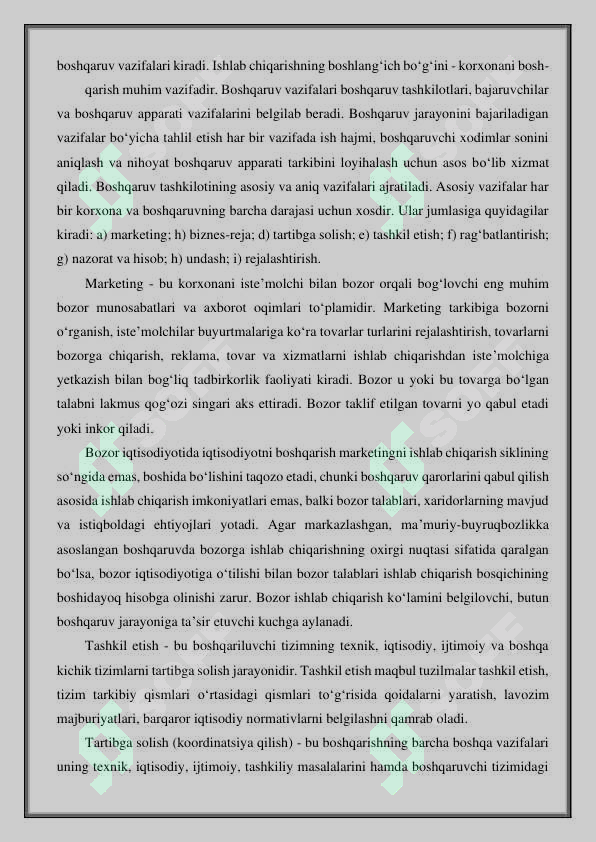 boshqaruv vazifalari kiradi. Ishlab chiqarishning boshlang'ich bo'g'ini - korxonani boshqarish muhim vazifadir. Boshqaruv vazifalari boshqaruv tashkilotlari, bajaruvchilar va boshqaruv apparati vazifalarini belgilab beradi. Boshqaruv jarayonini bajariladigan vazifalar bo'yicha tahlil etish har bir vazifada ish hajmi, boshqaruvchi xodimlar sonini aniqlash va nihoyat boshqaruv apparati tarkibini loyihalash uchun asos bo'lib xizmat qiladi. Boshqaruv tashkilotining asosiy va aniq vazifalari ajratiladi. Asosiy vazifalar har bir korxona va boshqaruvning barcha darajasi uchun xosdir. Ular jumlasiga quyidagilar kiradi: a) marketing; h) biznes-reja; d) tartibga solish; e) tashkil etish; f) rag'batlantirish; g) nazorat va hisob; h) undash; i) rejalashtirish.

Marketing - bu korxonani iste'molchi bilan bozor orqali bog'lovchi eng muhim bozor munosabatlari va axborot oqimlari to'plamidir. Marketing tarkibiga bozorni o'rganish, iste'molchilar buyurtmalariga ko'ra tovarlar turlarini rejalashtirish, tovarlarni bozorga chiqarish, reklama, tovar va xizmatlarni ishlab chiqarishdan iste'molchiga yetkazish bilan bog'liq tadbirkorlik faoliyati kiradi. Bozor u yoki bu tovarga bo'lgan talabni lakmus qog'ozi singari aks ettiradi. Bozor taklif etilgan tovarni yo qabul etadi yoki inkor qiladi.

Bozor iqtisodiyotida iqtisodiyotni boshqarish marketingni ishlab chiqarish siklining so'ngida emas, boshida bo'lishini taqozo etadi, chunki boshqaruv qarorlarini qabul qilish asosida ishlab chiqarish imkoniyatlari emas, balki bozor talablari, xaridorlarning mavjud va istiqboldagi ehtiyojlari yotadi. Agar markazlashgan, ma'muriy-buyruqbozlikka asoslangan boshqaruvda bozorga ishlab chiqarishning oxirgi nuqtasi sifatida qaralgan bo'lsa, bozor iqtisodiyotiga o'tilishi bilan bozor talablari ishlab chiqarish bosqichining boshidayoq hisobga olinishi zarur. Bozor ishlab chiqarish ko'lamini belgilovchi, butun boshqaruv jarayoniga ta'sir etuvchi kuchga aylanadi.

Tashkil etish - bu boshqariluvchi tizimning texnik, iqtisodiy, ijtimoiy va boshqa kichik tizimlarni tartibga solish jarayonidir. Tashkil etish maqbul tuzilmalar tashkil etish, tizim tarkibiy qismlari o'rtasidagi qismlari to'g'risida qoidalarni yaratish, lavozim majburiyatlari, barqaror iqtisodiy normativlarni belgilashni qamrab oladi.

Tartibga solish (koordinatsiya qilish) - bu boshqarishning barcha boshqa vazifalari uning texnik, iqtisodiy, ijtimoiy, tashkiliy masalalarini hamda boshqaruvchi tizimidagi